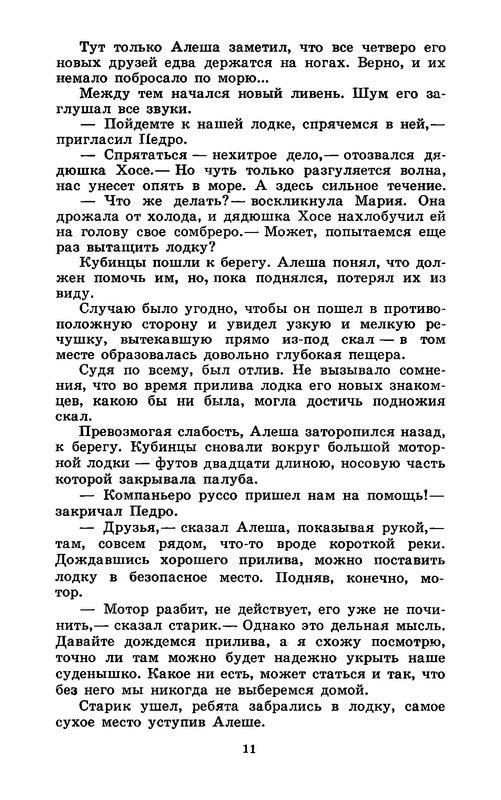 Тут только Алеша заметил, что все четверо его новых друзей едва держатся на ногах. Верно, и их немало побросало по морю...

Между тем начался новый ливень. Шум его заглушал все звуки.

— Пойдемте к нашей лодке, спрячемся в ней,— пригласил Педро.

— Спрятаться — нехитрое дело,— отозвался дядюшка Хосе.— Но чуть только разгуляется волна, нас унесет опять в море. А здесь сильное течение.

— Что же делать?— воскликнула Мария. Она дрожала от холода, и дядюшка Хосе нахлобучил ей на голову свое сомбреро.— Может, попытаемся еще раз вытащить лодку?

Кубинцы пошли к берегу. Алеша понял, что должен помочь им, но, пока поднялся, потерял их из виду.

Случаю было угодно, чтобы он пошел в противоположную сторону и увидел узкую и мелкую речушку, вытекавшую прямо из-под скал — в том месте образовалась довольно глубокая пещера.

Судя по всему, был отлив. Не вызывало сомнения, что во время прилива лодка его новых знакомцев, какою бы ни была, могла достичь подножия скал.

Превозмогая слабость, Алеша заторопился назад, к берегу. Кубинцы сновали вокруг большой моторной лодки — футов двадцати длиною, носовую часть которой закрывала палуба.

— Компаньеро руссо пришел нам на помощь!— закричал Педро.

— Друзья,— сказал Алеша, показывая рукой,— там, совсем рядом, что-то вроде короткой реки. Дождавшись хорошего прилива, можно поставить лодку в безопасное место. Подняв, конечно, мотор.

— Мотор разбит, не действует, его уже не починить,— сказал старик.— Однако это дельная мысль. Давайте дождемся прилива, а я схожу посмотрю, точно ли там можно будет надежно укрыть наше суденышко. Какое ни есть, может статься и так, что без него мы никогда не выберемся домой.

Старик ушел, ребята забрались в лодку, самое сухое место уступив Алеше.

11